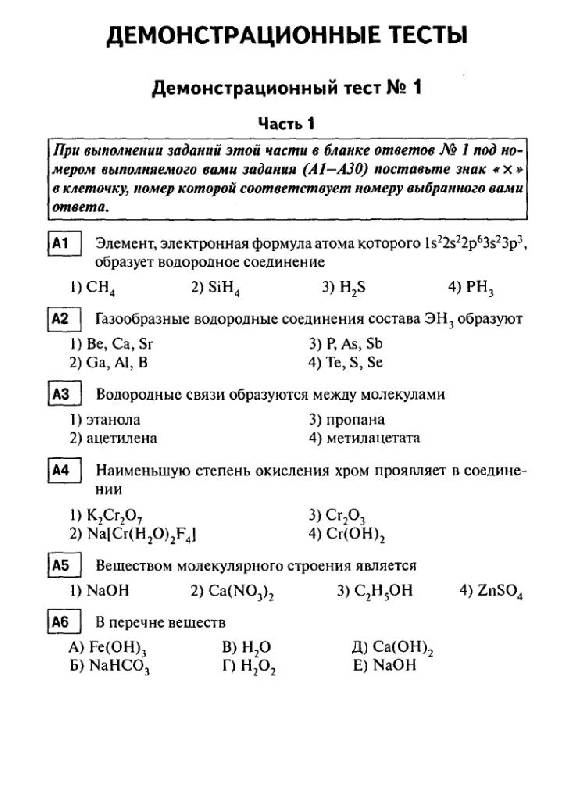 ДЕМОНСТРАЦИОННЫЕ ТЕСТЫ

Демонстрационный тест № 1

Часть 1

При выполнении заданий этой части в бланке ответов № 1 под номером выполняемого вами задания (А1–А30) поставьте знак «×» в клеточку, номер которой соответствует номеру выбранного вами ответа.

А1 Элемент, электронная формула атома которого $1s^22s^22p^63s^23p^3$, образует водородное соединение

1) $CH_4$ 2) $SiH_4$ 3) $H_2S$ 4) $PH_3$

А2 Газообразные водородные соединения состава $ЭH_3$ образуют

1) Be, Ca, Sr
2) Ga, Al, B
3) P, As, Sb
4) Te, S, Se

А3 Водородные связи образуются между молекулами

1) этанола
2) ацетилена
3) пропана
4) метилацетата

А4 Наименьшую степень окисления хром проявляет в соединении

1) $K_2Cr_2O_7$
2) $Na[Cr(H_2O)_2F_4]$
3) $Cr_2O_3$
4) $Cr(OH)_2$

А5 Веществом молекулярного строения является

1) NaOH 2) $Ca(NO_3)_2$ 3) $C_2H_5OH$ 4) $ZnSO_4$

А6 В перечне веществ

А) $Fe(OH)_3$
Б) $NaHCO_3$
В) $H_2O$
Г) $H_2O_2$
Д) $Ca(OH)_2$
Е) NaOH